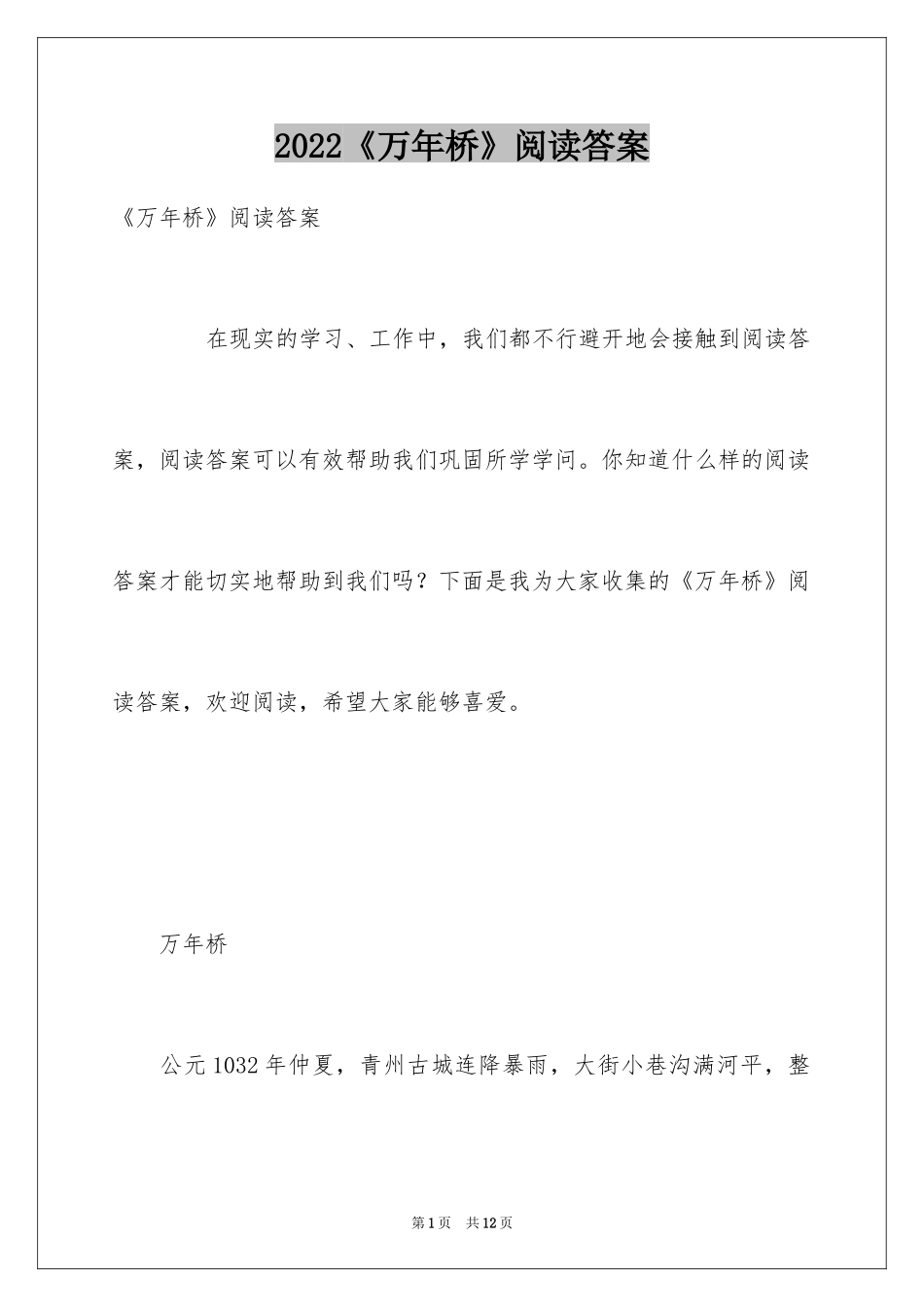 2022《万年桥》阅读答案

《万年桥》阅读答案

在现实的学习、工作中，我们都不行避开地会接触到阅读答案，阅读答案可以有效帮助我们巩固所学学问。你知道什么样的阅读答案才能切实地帮助到我们吗？下面是我为大家收集的《万年桥》阅读答案，欢迎阅读，希望大家能够喜爱。

万年桥

公元1032年仲夏，青州古城连降暴雨，大街小巷沟满河平，整

第1页　共12页